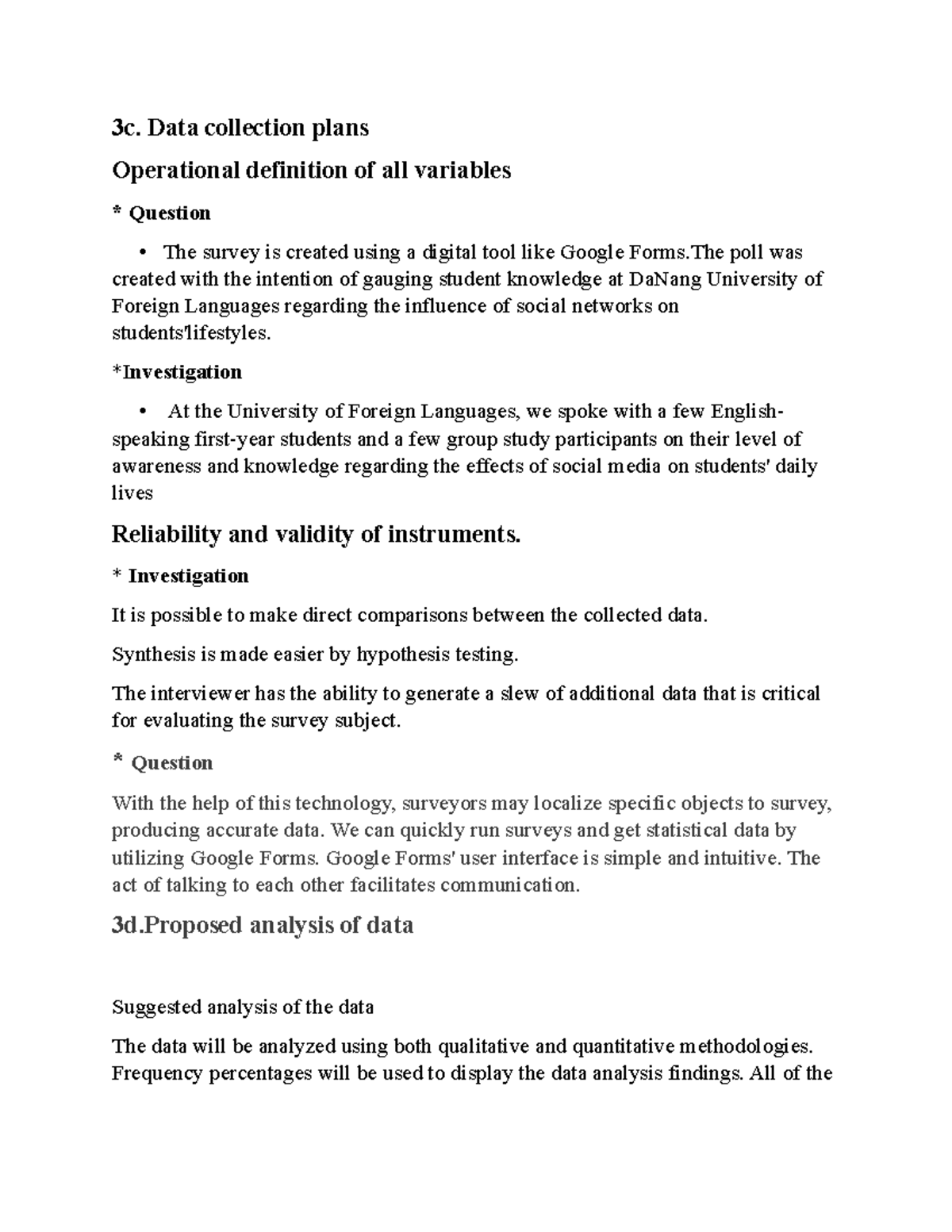 3c. Data collection plans

Operational definition of all variables

* Question

• The survey is created using a digital tool like Google Forms.The poll was created with the intention of gauging student knowledge at DaNang University of Foreign Languages regarding the influence of social networks on students'lifestyles.

*Investigation

• At the University of Foreign Languages, we spoke with a few English-speaking first-year students and a few group study participants on their level of awareness and knowledge regarding the effects of social media on students' daily lives

Reliability and validity of instruments.

* Investigation

It is possible to make direct comparisons between the collected data.

Synthesis is made easier by hypothesis testing.

The interviewer has the ability to generate a slew of additional data that is critical for evaluating the survey subject.

* Question

With the help of this technology, surveyors may localize specific objects to survey, producing accurate data. We can quickly run surveys and get statistical data by utilizing Google Forms. Google Forms' user interface is simple and intuitive. The act of talking to each other facilitates communication.

3d.Proposed analysis of data

Suggested analysis of the data

The data will be analyzed using both qualitative and quantitative methodologies. Frequency percentages will be used to display the data analysis findings. All of the